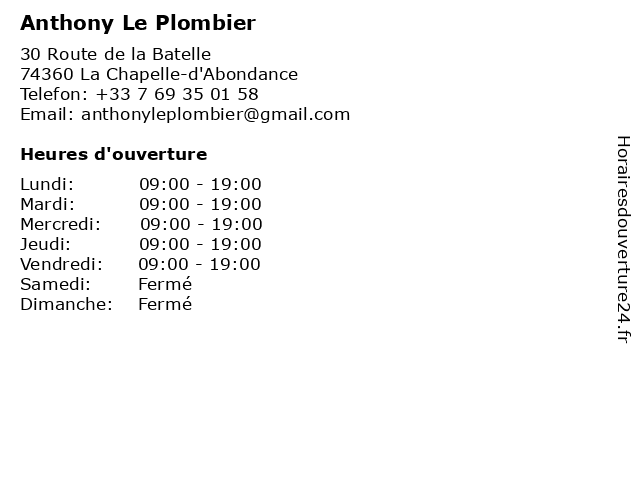 Anthony Le Plombier

30 Route de la Batelle
74360 La Chapelle-d'Abondance
Telefon: +33 7 69 35 01 58
Email: anthonyleplombier@gmail.com

Heures d'ouverture

Lundi: 09:00 - 19:00
Mardi: 09:00 - 19:00
Mercredi: 09:00 - 19:00
Jeudi: 09:00 - 19:00
Vendredi: 09:00 - 19:00
Samedi: Fermé
Dimanche: Fermé

Horairesdouverture24.fr